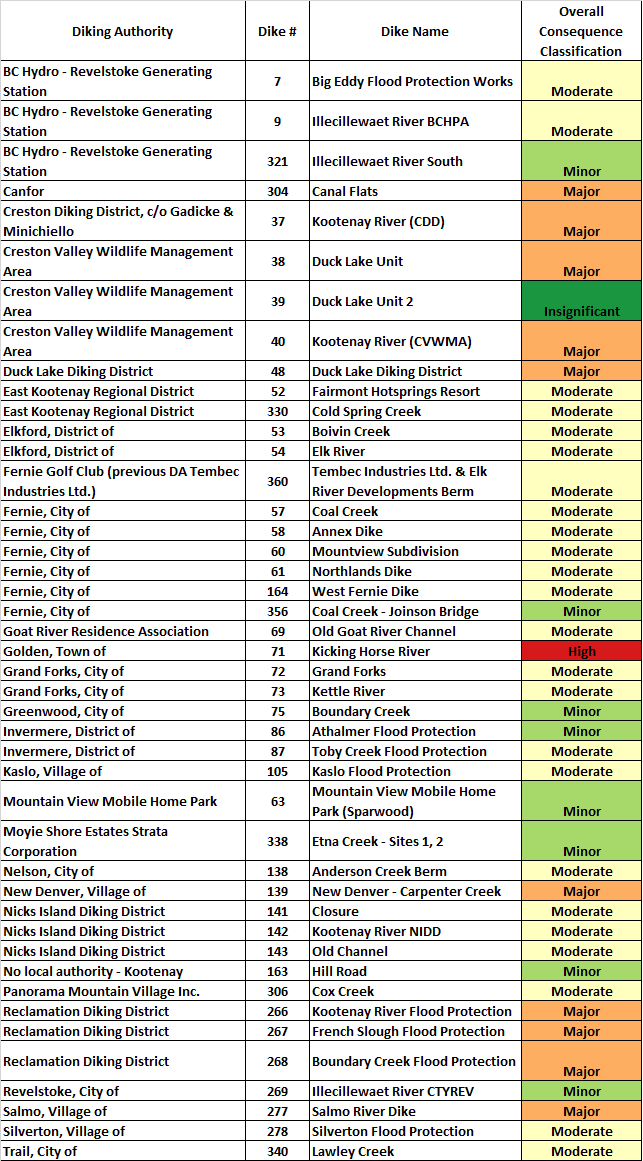 | Diking Authority | Dike # | Dike Name | Overall Consequence Classification |
|---|---|---|---|
| BC Hydro - Revelstoke Generating Station | 7 | Big Eddy Flood Protection Works | Moderate |
| BC Hydro - Revelstoke Generating Station | 9 | Illecillewaet River BCHPA | Moderate |
| BC Hydro - Revelstoke Generating Station | 321 | Illecillewaet River South | Minor |
| Canfor | 304 | Canal Flats | Major |
| Creston Diking District, c/o Gadicke & Minichiello | 37 | Kootenay River (CDD) | Major |
| Creston Valley Wildlife Management Area | 38 | Duck Lake Unit | Major |
| Creston Valley Wildlife Management Area | 39 | Duck Lake Unit 2 | Insignificant |
| Creston Valley Wildlife Management Area | 40 | Kootenay River (CVWMA) | Major |
| Duck Lake Diking District | 48 | Duck Lake Diking District | Major |
| East Kootenay Regional District | 52 | Fairmont Hotsprings Resort | Moderate |
| East Kootenay Regional District | 330 | Cold Spring Creek | Moderate |
| Elkford, District of | 53 | Boivin Creek | Moderate |
| Elkford, District of | 54 | Elk River | Moderate |
| Fernie Golf Club (previous DA Tembec Industries Ltd.) | 360 | Tembec Industries Ltd. & Elk River Developments Berm | Moderate |
| Fernie, City of | 57 | Coal Creek | Moderate |
| Fernie, City of | 58 | Annex Dike | Moderate |
| Fernie, City of | 60 | Mountview Subdivision | Moderate |
| Fernie, City of | 61 | Northlands Dike | Moderate |
| Fernie, City of | 164 | West Fernie Dike | Moderate |
| Fernie, City of | 356 | Coal Creek - Joinson Bridge | Minor |
| Goat River Residence Association | 69 | Old Goat River Channel | Moderate |
| Golden, Town of | 71 | Kicking Horse River | High |
| Grand Forks, City of | 72 | Grand Forks | Moderate |
| Grand Forks, City of | 73 | Kettle River | Moderate |
| Greenwood, City of | 75 | Boundary Creek | Minor |
| Invermere, District of | 86 | Athalmer Flood Protection | Minor |
| Invermere, District of | 87 | Toby Creek Flood Protection | Moderate |
| Kaslo, Village of | 105 | Kaslo Flood Protection | Moderate |
| Mountain View Mobile Home Park | 63 | Mountain View Mobile Home Park (Sparwood) | Minor |
| Moyie Shore Estates Strata Corporation | 338 | Etna Creek - Sites 1, 2 | Minor |
| Nelson, City of | 138 | Anderson Creek Berm | Moderate |
| New Denver, Village of | 139 | New Denver - Carpenter Creek | Major |
| Nicks Island Diking District | 141 | Closure | Moderate |
| Nicks Island Diking District | 142 | Kootenay River NIDD | Moderate |
| Nicks Island Diking District | 143 | Old Channel | Moderate |
| No local authority - Kootenay | 163 | Hill Road | Minor |
| Panorama Mountain Village Inc. | 306 | Cox Creek | Moderate |
| Reclamation Diking District | 266 | Kootenay River Flood Protection | Major |
| Reclamation Diking District | 267 | French Slough Flood Protection | Major |
| Reclamation Diking District | 268 | Boundary Creek Flood Protection | Major |
| Revelstoke, City of | 269 | Illecillewaet River CTYREV | Minor |
| Salmo, Village of | 277 | Salmo River Dike | Major |
| Silverton, Village of | 278 | Silverton Flood Protection | Moderate |
| Trail, City of | 340 | Lawley Creek | Moderate |